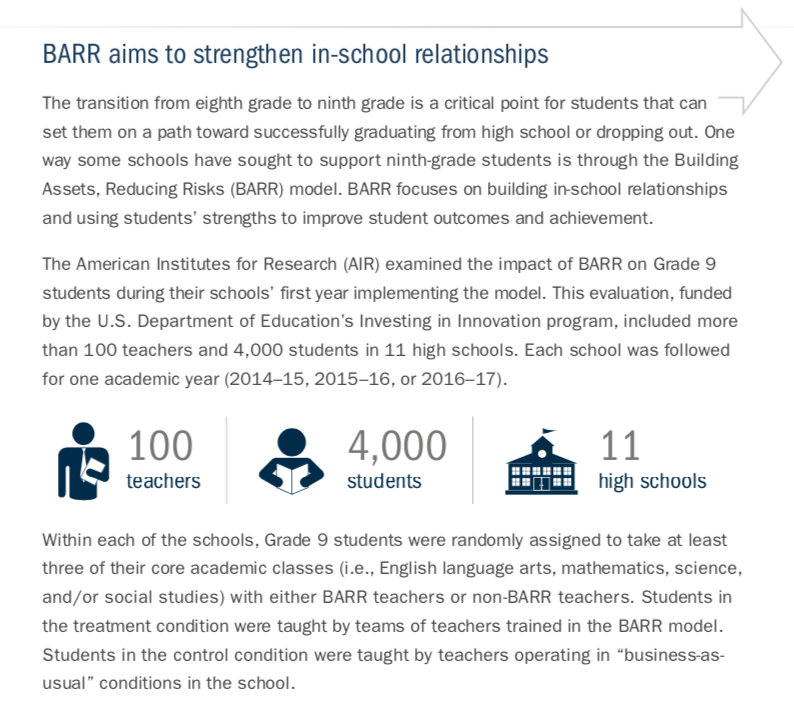 BARR aims to strengthen in-school relationships

The transition from eighth grade to ninth grade is a critical point for students that can set them on a path toward successfully graduating from high school or dropping out. One way some schools have sought to support ninth-grade students is through the Building Assets, Reducing Risks (BARR) model. BARR focuses on building in-school relationships and using students' strengths to improve student outcomes and achievement.

The American Institutes for Research (AIR) examined the impact of BARR on Grade 9 students during their schools' first year implementing the model. This evaluation, funded by the U.S. Department of Education's Investing in Innovation program, included more than 100 teachers and 4,000 students in 11 high schools. Each school was followed for one academic year (2014–15, 2015–16, or 2016–17).

100
teachers

4,000
students

11
high schools

Within each of the schools, Grade 9 students were randomly assigned to take at least three of their core academic classes (i.e., English language arts, mathematics, science, and/or social studies) with either BARR teachers or non-BARR teachers. Students in the treatment condition were taught by teams of teachers trained in the BARR model. Students in the control condition were taught by teachers operating in "business-as-usual" conditions in the school.